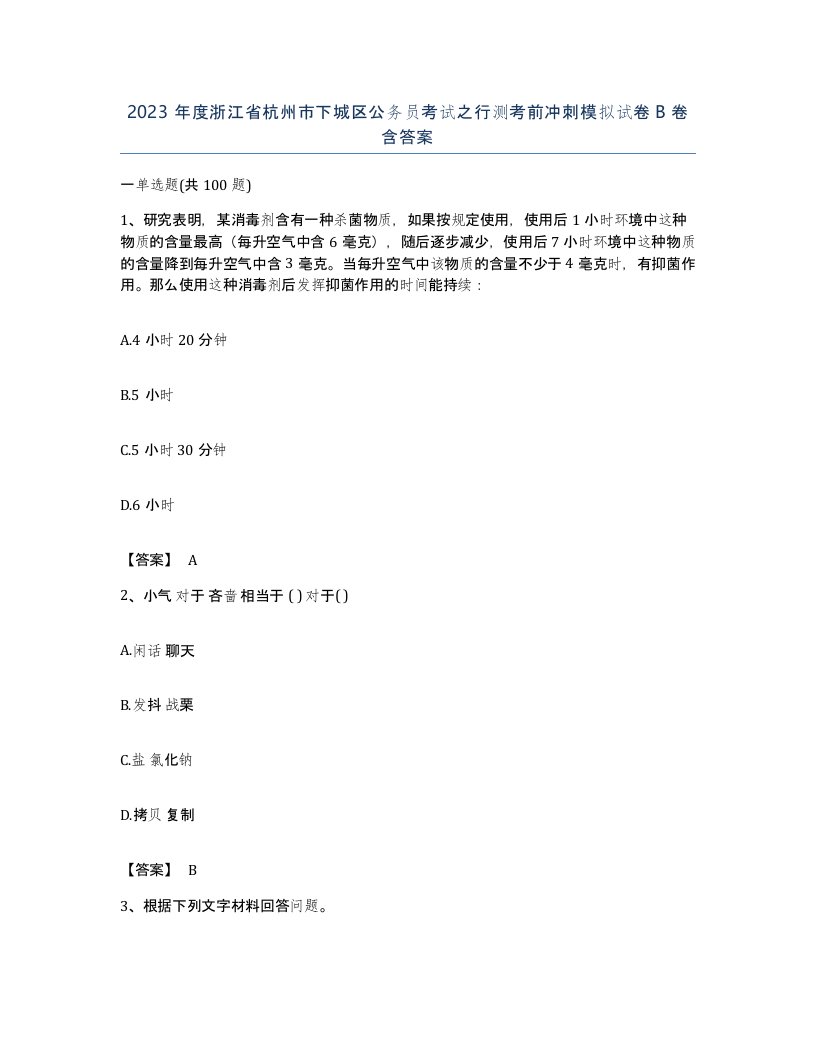 2023 年度浙江省杭州市下城区公务员考试之行测考前冲刺模拟试卷 B 卷含答案

一单选题(共 100 题)

1、研究表明，某消毒剂含有一种杀菌物质，如果按规定使用，使用后 1 小时环境中这种物质的含量最高（每升空气中含 6 毫克），随后逐步减少，使用后 7 小时环境中这种物质的含量降到每升空气中含 3 毫克。当每升空气中该物质的含量不少于 4 毫克时，有抑菌作用。那么使用这种消毒剂后发挥抑菌作用的时间能持续：

A.4 小时 20 分钟

B.5 小时

C.5 小时 30 分钟

D.6 小时

【答案】 A

2、小气 对于 吝啬 相当于 ( ) 对于( )

A.闲话 聊天

B.发抖 战栗

C.盐 氯化钠

D.拷贝 复制

【答案】 B

3、根据下列文字材料回答问题。